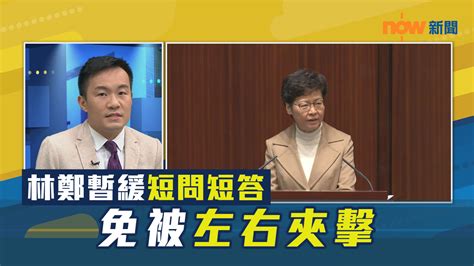 now 新聞

林鄭暫緩短問短答

免被左右夾擊